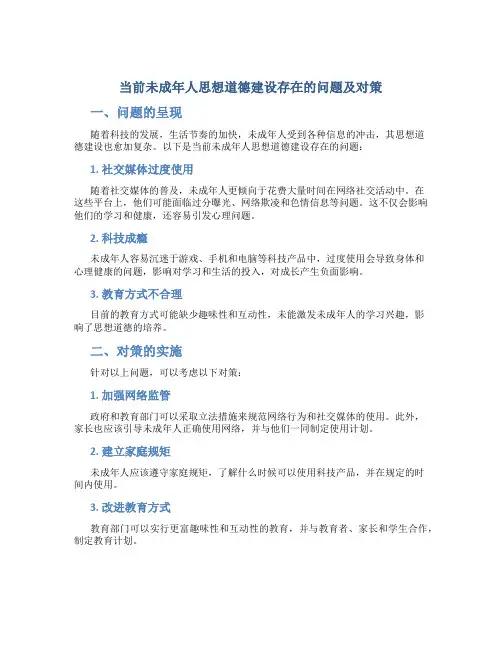 当前未成年人思想道德建设存在的问题及对策

一、问题的呈现

随着科技的发展，生活节奏的加快，未成年人受到各种信息的冲击，其思想道德建设也愈加复杂。以下是当前未成年人思想道德建设存在的问题：

1. 社交媒体过度使用

随着社交媒体的普及，未成年人更倾向于花费大量时间在网络社交活动中。在这些平台上，他们可能面临过分曝光、网络欺凌和色情信息等问题。这不仅会影响他们的学习和健康，还容易引发心理问题。

2. 科技成瘾

未成年人容易沉迷于游戏、手机和电脑等科技产品中，过度使用会导致身体和心理健康的问题，影响对学习和生活的投入，对成长产生负面影响。

3. 教育方式不合理

目前的教育方式可能缺少趣味性和互动性，未能激发未成年人的学习兴趣，影响了思想道德的培养。

二、对策的实施

针对以上问题，可以考虑以下对策：

1. 加强网络监管

政府和教育部门可以采取立法措施来规范网络行为和社交媒体的使用。此外，家长也应该引导未成年人正确使用网络，并与他们一同制定使用计划。

2. 建立家庭规矩

未成年人应该遵守家庭规矩，了解什么时候可以使用科技产品，并在规定的时间内使用。

3. 改进教育方式

教育部门可以实行更富趣味性和互动性的教育，并与教育者、家长和学生合作，制定教育计划。